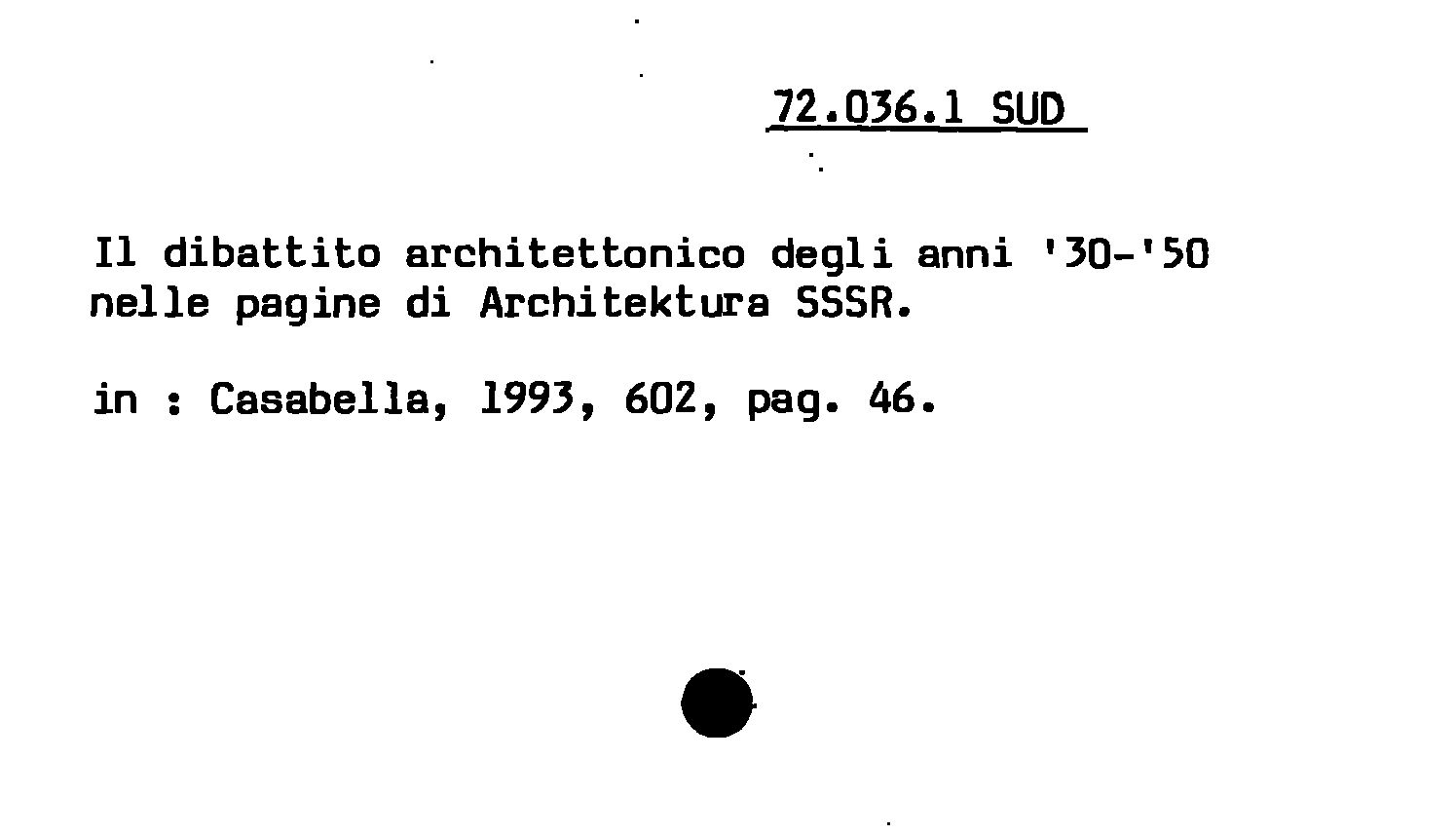 72.036.1 SUD

Il dibattito architettonico degli anni '30-'50 nelle pagine di Architektura SSSR.

in : Casabella, 1993, 602, pag. 46.